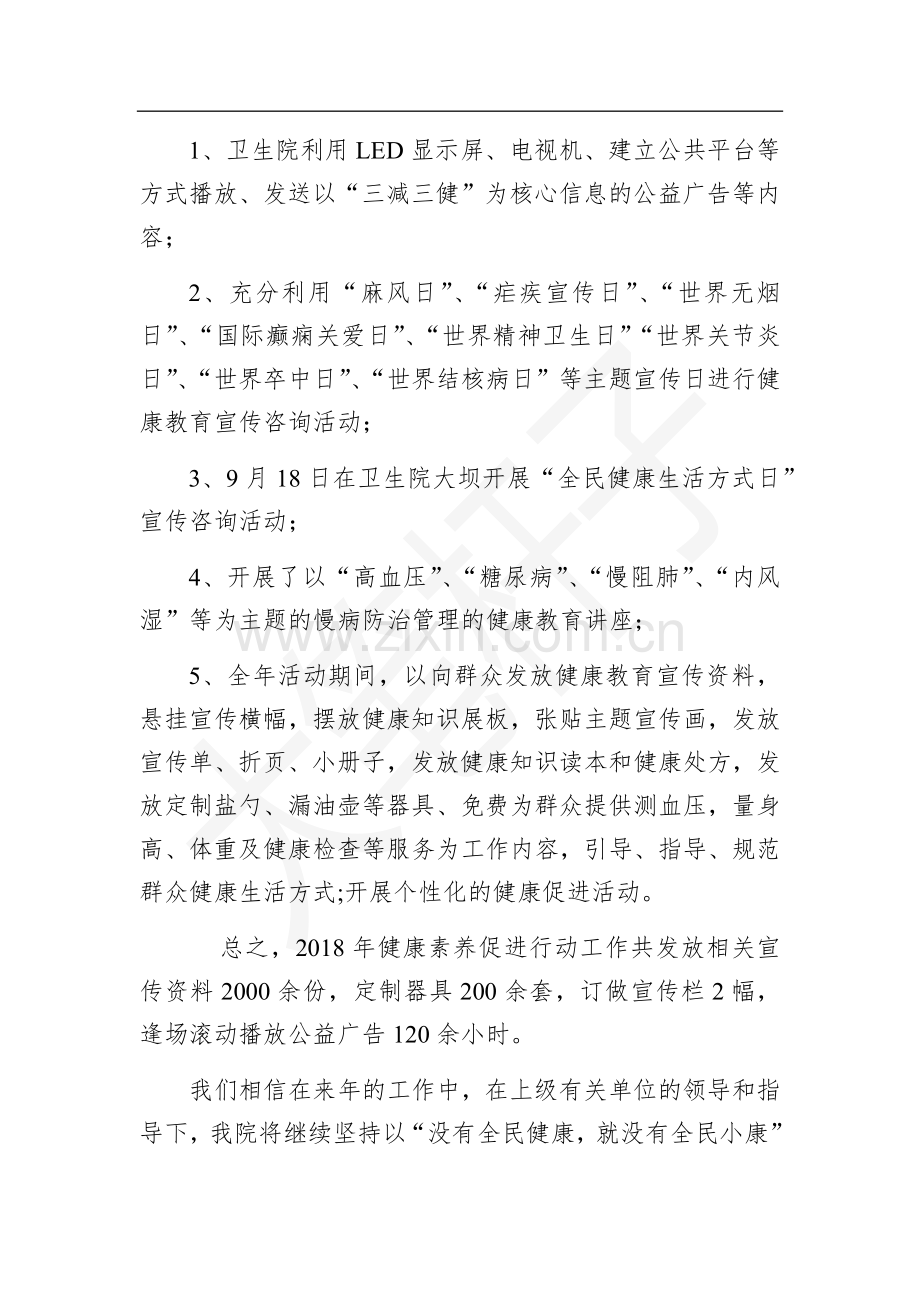 1、卫生院利用LED显示屏、电视机、建立公共平台等方式播放、发送以“三减三健”为核心信息的公益广告等内容；

2、充分利用“麻风日”、“疟疾宣传日”、“世界无烟日”、“国际癫痫关爱日”、“世界精神卫生日”“世界关节炎日”、“世界卒中日”、“世界结核病日”等主题宣传日进行健康教育宣传咨询活动；

3、9月18日在卫生院大坝开展“全民健康生活方式日”宣传咨询活动；

4、开展了以“高血压”、“糖尿病”、“慢阻肺”、“内风湿”等为主题的慢病防治管理的健康教育讲座；

5、全年活动期间，以向群众发放健康教育宣传资料，悬挂宣传横幅，摆放健康知识展板，张贴主题宣传画，发放宣传单、折页、小册子，发放健康知识读本和健康处方，发放定制盐勺、漏油壶等器具、免费为群众提供测血压，量身高、体重及健康检查等服务为工作内容，引导、指导、规范群众健康生活方式;开展个性化的健康促进活动。

总之，2018年健康素养促进行动工作共发放相关宣传资料2000余份，定制器具200余套，订做宣传栏2幅，逢场滚动播放公益广告120余小时。

我们相信在来年的工作中，在上级有关单位的领导和指导下，我院将继续坚持以“没有全民健康，就没有全民小康”

www.zixin.com.cn